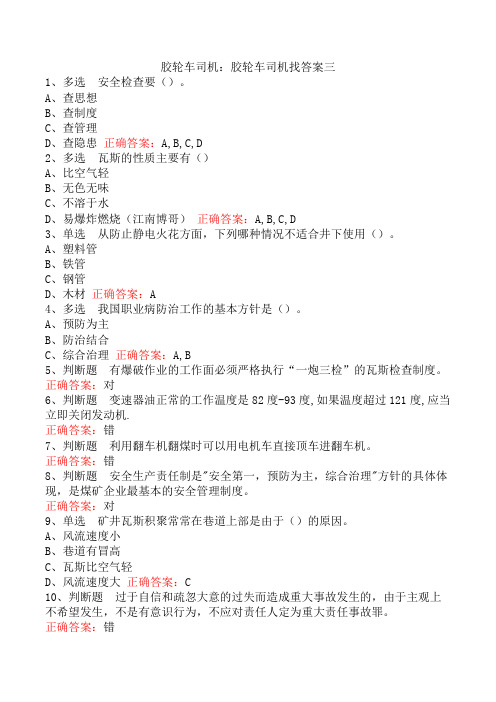 胶轮车司机：胶轮车司机找答案三
1、多选　安全检查要（）。
A、查思想
B、查制度
C、查管理
D、查隐患 正确答案：A,B,C,D
2、多选　瓦斯的性质主要有（）
A、比空气轻
B、无色无味
C、不溶于水
D、易爆炸燃烧（江南博哥） 正确答案：A,B,C,D
3、单选　从防止静电火花方面，下列哪种情况不适合井下使用（）。
A、塑料管
B、铁管
C、钢管
D、木材 正确答案：A
4、多选　我国职业病防治工作的基本方针是（）。
A、预防为主
B、防治结合
C、综合治理 正确答案：A,B
5、判断题　有爆破作业的工作面必须严格执行“一炮三检”的瓦斯检查制度。
正确答案：对
6、判断题　变速器油正常的工作温度是82度-93度,如果温度超过121度,应当立即关闭发动机.
正确答案：错
7、判断题　利用翻车机翻煤时可以用电机车直接顶车进翻车机。
正确答案：错
8、判断题　安全生产责任制是"安全第一，预防为主，综合治理"方针的具体体现，是煤矿企业最基本的安全管理制度。
正确答案：对
9、单选　矿井瓦斯积聚常常在巷道上部是由于（）的原因。
A、风流速度小
B、巷道有冒高
C、瓦斯比空气轻
D、风流速度大 正确答案：C
10、判断题　过于自信和疏忽大意的过失而造成重大事故发生的，由于主观上不希望发生，不是有意识行为，不应对责任人定为重大责任事故罪。
正确答案：错